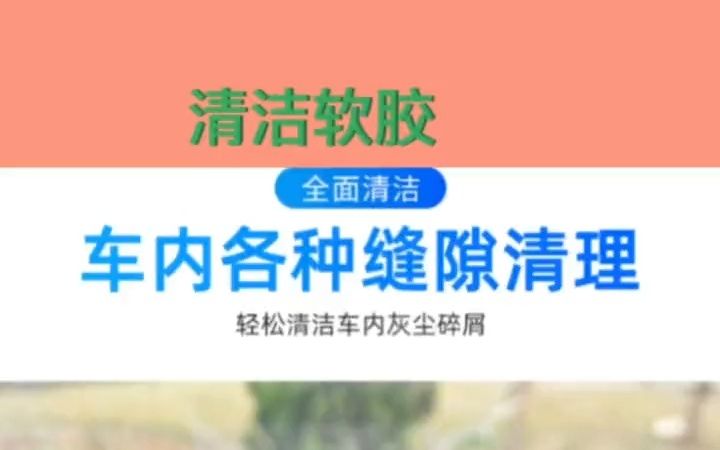 清洁软胶

全面清洁

车内各种缝隙清理

轻松清洁车内灰尘碎屑